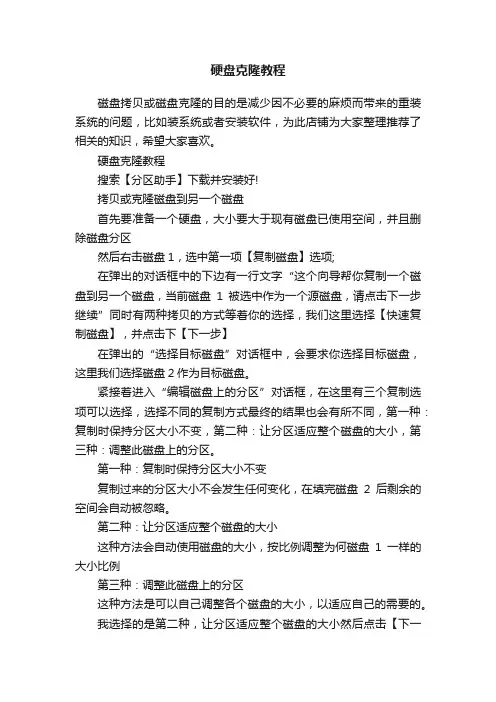 硬盘克隆教程

磁盘拷贝或磁盘克隆的目的是减少因不必要的麻烦而带来的重装系统的问题，比如装系统或者安装软件，为此店铺为大家整理推荐了相关的知识，希望大家喜欢。

硬盘克隆教程

搜索【分区助手】下载并安装好!

拷贝或克隆磁盘到另一个磁盘

首先要准备一个硬盘，大小要大于现有磁盘已使用空间，并且删除磁盘分区

然后右击磁盘 1，选中第一项【复制磁盘】选项;

在弹出的对话框中的下边有一行文字“这个向导帮你复制一个磁盘到另一个磁盘，当前磁盘 1 被选中作为一个源磁盘，请点击下一步继续”同时有两种拷贝的方式等着你的选择，我们这里选择【快速复制磁盘】，并点击下【下一步】

在弹出的“选择目标磁盘”对话框中，会要求你选择目标磁盘，这里我们选择磁盘 2 作为目标磁盘。

紧接着进入“编辑磁盘上的分区”对话框，在这里有三个复制选项可以选择，选择不同的复制方式最终的结果也会有所不同，第一种：复制时保持分区大小不变，第二种：让分区适应整个磁盘的大小，第三种：调整此磁盘上的分区。

第一种：复制时保持分区大小不变

复制过来的分区大小不会发生任何变化，在填完磁盘 2 后剩余的空间会自动被忽略。

第二种：让分区适应整个磁盘的大小

这种方法会自动使用磁盘的大小，按比例调整为何磁盘 1 一样的大小比例

第三种：调整此磁盘上的分区

这种方法是可以自己调整各个磁盘的大小，以适应自己的需要的。

我选择的是第二种，让分区适应整个磁盘的大小然后点击【下一